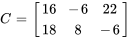 $C = \begin{bmatrix} 16 & -6 & 22 \\ 18 & 8 & -6 \end{bmatrix}$